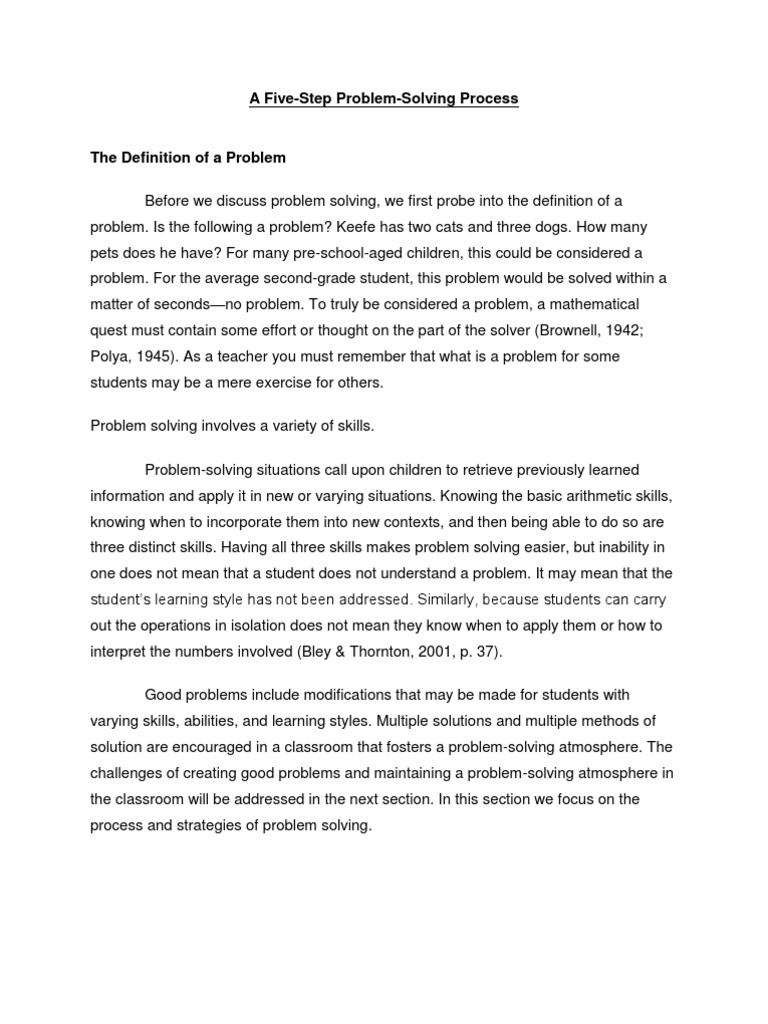 A Five-Step Problem-Solving Process

The Definition of a Problem

Before we discuss problem solving, we first probe into the definition of a problem. Is the following a problem? Keefe has two cats and three dogs. How many pets does he have? For many pre-school-aged children, this could be considered a problem. For the average second-grade student, this problem would be solved within a matter of seconds—no problem. To truly be considered a problem, a mathematical quest must contain some effort or thought on the part of the solver (Brownell, 1942; Polya, 1945). As a teacher you must remember that what is a problem for some students may be a mere exercise for others.

Problem solving involves a variety of skills.

Problem-solving situations call upon children to retrieve previously learned information and apply it in new or varying situations. Knowing the basic arithmetic skills, knowing when to incorporate them into new contexts, and then being able to do so are three distinct skills. Having all three skills makes problem solving easier, but inability in one does not mean that a student does not understand a problem. It may mean that the student's learning style has not been addressed. Similarly, because students can carry out the operations in isolation does not mean they know when to apply them or how to interpret the numbers involved (Bley & Thornton, 2001, p. 37).

Good problems include modifications that may be made for students with varying skills, abilities, and learning styles. Multiple solutions and multiple methods of solution are encouraged in a classroom that fosters a problem-solving atmosphere. The challenges of creating good problems and maintaining a problem-solving atmosphere in the classroom will be addressed in the next section. In this section we focus on the process and strategies of problem solving.